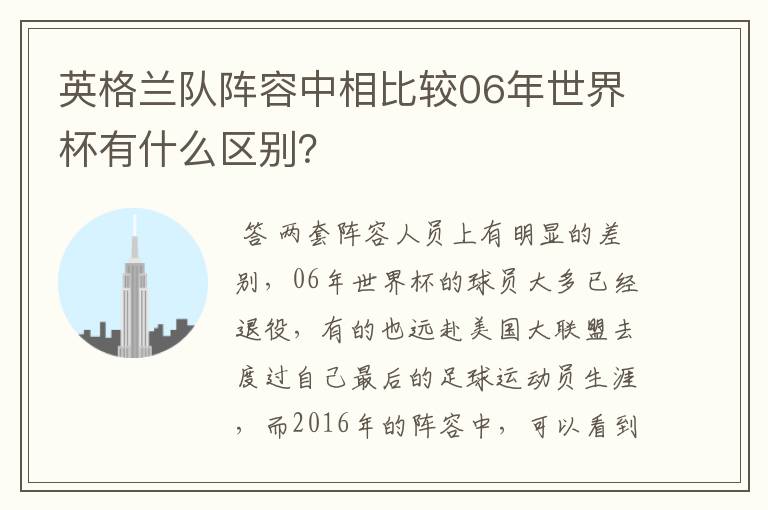 英格兰队阵容中相比较06年世界杯有什么区别?

答 两套阵容人员上有明显的差别，06年世界杯的球员大多已经退役，有的也远赴美国大联盟去度过自己最后的足球运动员生涯，而2016年的阵容中，可以看到